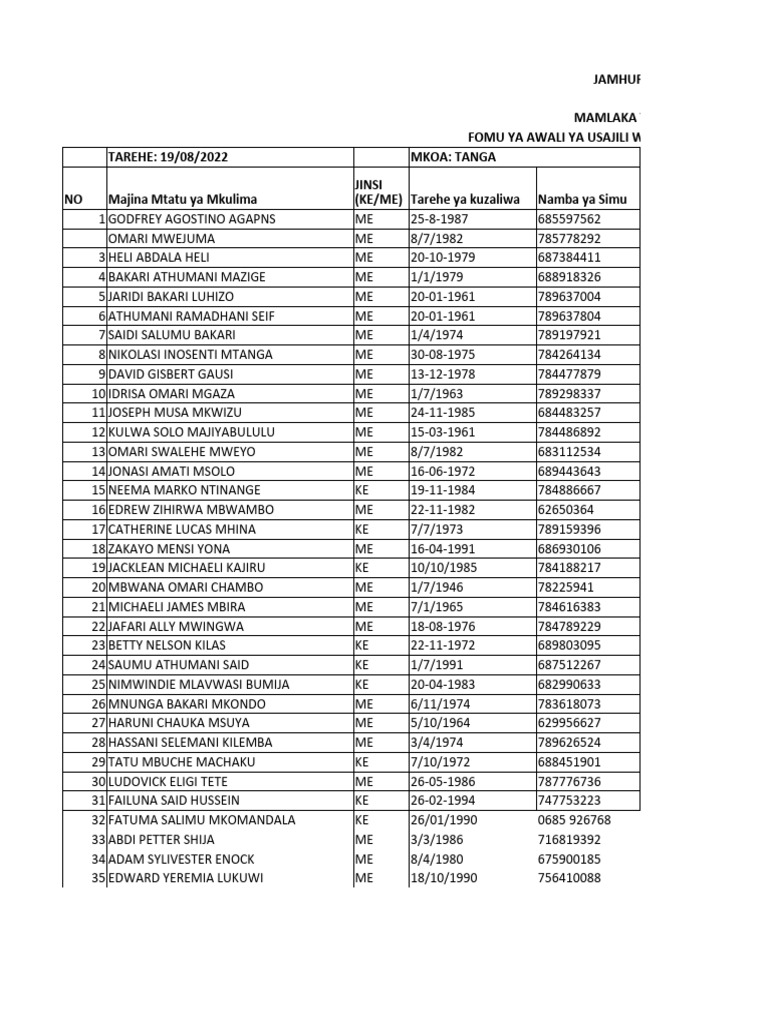 JAMHUR

MAMLAKA

FOMU YA AWALI YA USAJILI W

| | TAREHE: 19/08/2022 | | MKOA: TANGA | |
|---|---|---|---|---|
| NO | Majina Mtatu ya Mkulima | JINSI (KE/ME) | Tarehe ya kuzaliwa | Namba ya Simu |
| 1 | GODFREY AGOSTINO AGAPNS | ME | 25-8-1987 | 685597562 |
| | OMARI MWEJUMA | ME | 8/7/1982 | 785778292 |
| 3 | HELI ABDALA HELI | ME | 20-10-1979 | 687384411 |
| 4 | BAKARI ATHUMANI MAZIGE | ME | 1/1/1979 | 688918326 |
| 5 | JARIDI BAKARI LUHIZO | ME | 20-01-1961 | 789637004 |
| 6 | ATHUMANI RAMADHANI SEIF | ME | 20-01-1961 | 789637804 |
| 7 | SAIDI SALUMU BAKARI | ME | 1/4/1974 | 789197921 |
| 8 | NIKOLASI INOSENTI MTANGA | ME | 30-08-1975 | 784264134 |
| 9 | DAVID GISBERT GAUSI | ME | 13-12-1978 | 784477879 |
| 10 | IDRISA OMARI MGAZA | ME | 1/7/1963 | 789298337 |
| 11 | JOSEPH MUSA MKWIZU | ME | 24-11-1985 | 684483257 |
| 12 | KULWA SOLO MAJIYABULULU | ME | 15-03-1961 | 784486892 |
| 13 | OMARI SWALEHE MWEYO | ME | 8/7/1982 | 683112534 |
| 14 | JONASI AMATI MSOLO | ME | 16-06-1972 | 689443643 |
| 15 | NEEMA MARKO NTINANGE | KE | 19-11-1984 | 784886667 |
| 16 | EDREW ZIHIRWA MBWAMBO | ME | 22-11-1982 | 62650364 |
| 17 | CATHERINE LUCAS MHINA | KE | 7/7/1973 | 789159396 |
| 18 | ZAKAYO MENSI YONA | ME | 16-04-1991 | 686930106 |
| 19 | JACKLEAN MICHAELI KAJIRU | KE | 10/10/1985 | 784188217 |
| 20 | MBWANA OMARI CHAMBO | ME | 1/7/1946 | 78225941 |
| 21 | MICHAELI JAMES MBIRA | ME | 7/1/1965 | 784616383 |
| 22 | JAFARI ALLY MWINGWA | ME | 18-08-1976 | 784789229 |
| 23 | BETTY NELSON KILAS | KE | 22-11-1972 | 689803095 |
| 24 | SAUMU ATHUMANI SAID | KE | 1/7/1991 | 687512267 |
| 25 | NIMWINDIE MLAVWASI BUMIJA | KE | 20-04-1983 | 682990633 |
| 26 | MNUNGA BAKARI MKONDO | ME | 6/11/1974 | 783618073 |
| 27 | HARUNI CHAUKA MSUYA | ME | 5/10/1964 | 629956627 |
| 28 | HASSANI SELEMANI KILEMBA | ME | 3/4/1974 | 789626524 |
| 29 | TATU MBUCHE MACHAKU | KE | 7/10/1972 | 688451901 |
| 30 | LUDOVICK ELIGI TETE | ME | 26-05-1986 | 787776736 |
| 31 | FAILUNA SAID HUSSEIN | KE | 26-02-1994 | 747753223 |
| 32 | FATUMA SALIMU MKOMANDALA | KE | 26/01/1990 | 0685 926768 |
| 33 | ABDI PETTER SHIJA | ME | 3/3/1986 | 716819392 |
| 34 | ADAM SYLIVESTER ENOCK | ME | 8/4/1980 | 675900185 |
| 35 | EDWARD YEREMIA LUKUWI | ME | 18/10/1990 | 756410088 |